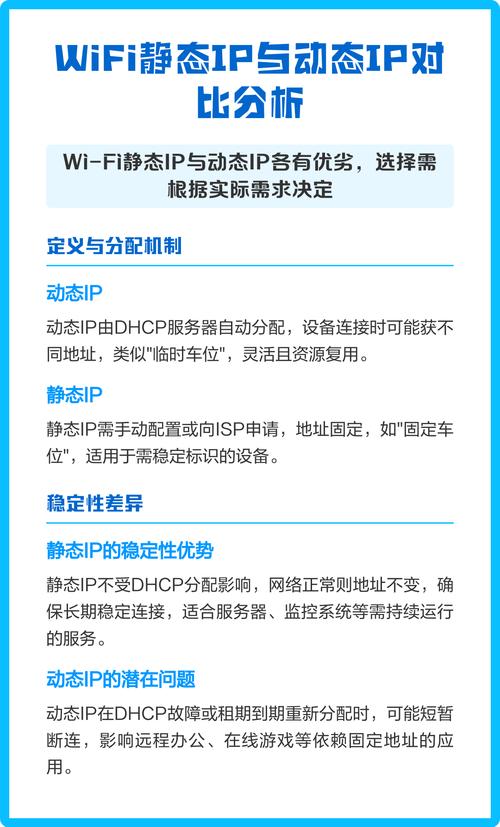 WiFi静态IP与动态IP对比分析

Wi-Fi静态IP与动态IP各有优劣，选择需根据实际需求决定

定义与分配机制

动态IP

动态IP由DHCP服务器自动分配，设备连接时可能获不同地址，类似"临时车位"，灵活且资源复用。

静态IP

静态IP需手动配置或向ISP申请，地址固定，如"固定车位"，适用于需稳定标识的设备。

稳定性差异

静态IP的稳定性优势

静态IP不受DHCP分配影响，网络正常则地址不变，确保长期稳定连接，适合服务器、监控系统等需持续运行的服务。

动态IP的潜在问题

动态IP在DHCP故障或租期到期重新分配时，可能短暂断连，影响远程办公、在线游戏等依赖固定地址的应用。